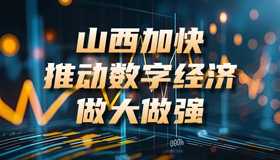 山西加快
推动数字经济
做大做强